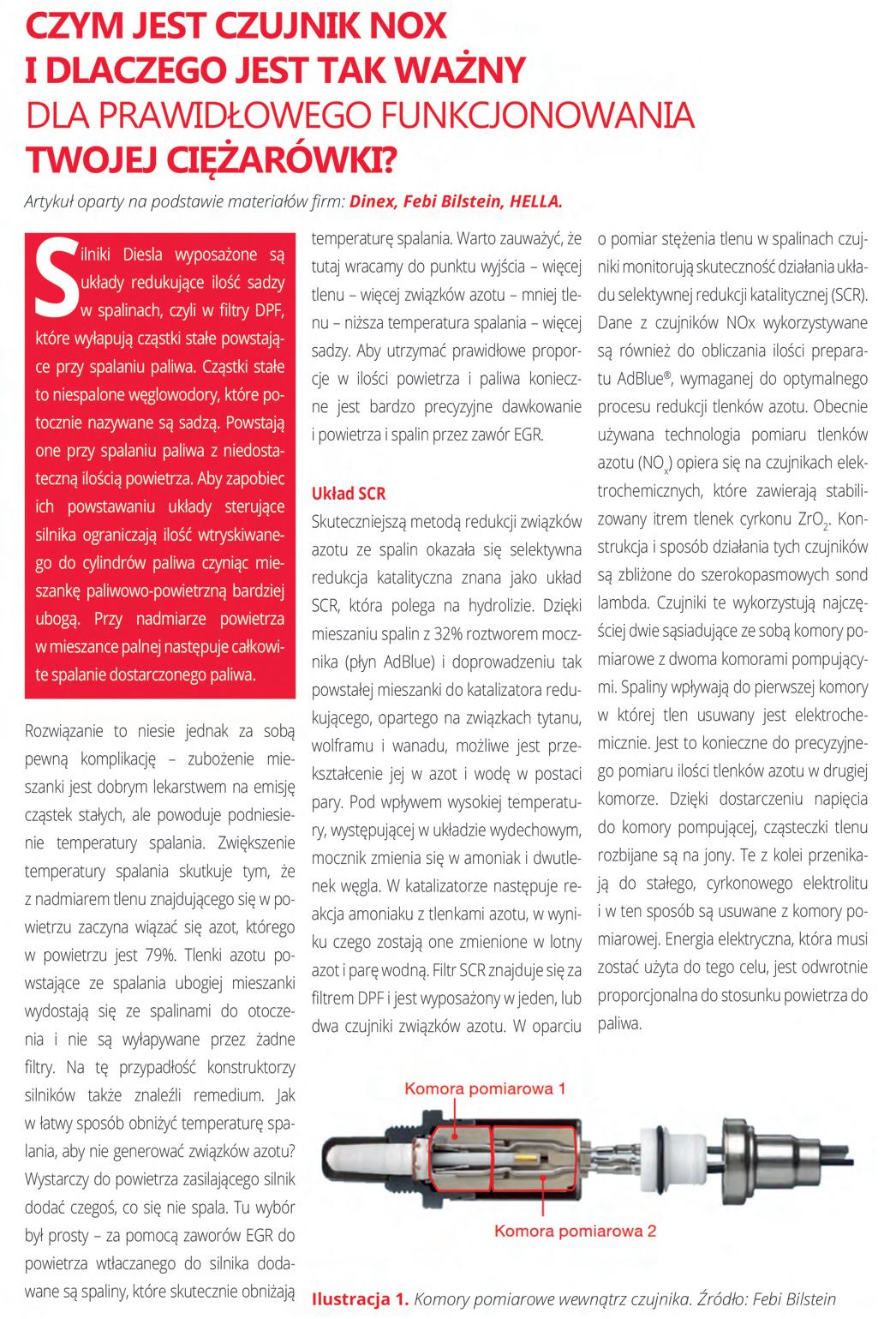 CZYM JEST CZUJNIK NOX
I DLACZEGO JEST TAK WAŻNY
DLA PRAWIDŁOWEGO FUNKCJONOWANIA
TWOJEJ CIĘŻARÓWKI?

Artykuł oparty na podstawie materiałów firm: Dinex, Febi Bilstein, HELLA.

Silniki Diesla wyposażone są układy redukujące ilość sadzy w spalinach, czyli w filtry DPF, które wyłapują cząstki stałe powstające przy spalaniu paliwa. Cząstki stałe to niespalone węglowodory, które potocznie nazywane są sadzą. Powstają one przy spalaniu paliwa z niedostateczną ilością powietrza. Aby zapobiec ich powstawaniu układy sterujące silnika ograniczają ilość wtryskiwanego do cylindrów paliwa czyniąc mieszankę paliwowo-powietrzną bardziej ubogą. Przy nadmiarze powietrza w mieszance palnej następuje całkowite spalanie dostarczonego paliwa.

Rozwiązanie to niesie jednak za sobą pewną komplikację – zubożenie mieszanki jest dobrym lekarstwem na emisję cząstek stałych, ale powoduje podniesienie temperatury spalania. Zwiększenie temperatury spalania skutkuje tym, że z nadmiarem tlenu znajdującego się w powietrzu zaczyna wiązać się azot, którego w powietrzu jest 79%. Tlenki azotu powstające ze spalania ubogiej mieszanki wydostają się ze spalinami do otoczenia i nie są wyłapywane przez żadne filtry. Na tę przypadłość konstruktorzy silników także znaleźli remedium. Jak w łatwy sposób obniżyć temperaturę spalania, aby nie generować związków azotu? Wystarczy do powietrza zasilającego silnik dodać czegoś, co się nie spala. Tu wybór był prosty – za pomocą zaworów EGR do powietrza wtłaczanego do silnika dodawane są spaliny, które skutecznie obniżają temperaturę spalania. Warto zauważyć, że tutaj wracamy do punktu wyjścia – więcej tlenu – więcej związków azotu – mniej tlenu – niższa temperatura spalania – więcej sadzy. Aby utrzymać prawidłowe proporcje w ilości powietrza i paliwa konieczne jest bardzo precyzyjne dawkowanie i powietrza i spalin przez zawór EGR.

Układ SCR

Skuteczniejszą metodą redukcji związków azotu ze spalin okazała się selektywna redukcja katalityczna znana jako układ SCR, która polega na hydrolizie. Dzięki mieszaniu spalin z 32% roztworem mocznika (płyn AdBlue) i doprowadzeniu tak powstałej mieszanki do katalizatora redukującego, opartego na związkach tytanu, wolframu i wanadu, możliwe jest przekształcenie jej w azot i wodę w postaci pary. Pod wpływem wysokiej temperatury, występującej w układzie wydechowym, mocznik zmienia się w amoniak i dwutlenek węgla. W katalizatorze następuje reakcja amoniaku z tlenkami azotu, w wyniku czego zostają one zmienione w lotny azot i parę wodną. Filtr SCR znajduje się za filtrem DPF i jest wyposażony w jeden, lub dwa czujniki związków azotu. W oparciu o pomiar stężenia tlenu w spalinach czujniki monitorują skuteczność działania układu selektywnej redukcji katalitycznej (SCR). Dane z czujników NOx wykorzystywane są również do obliczania ilości preparatu AdBlue®, wymaganej do optymalnego procesu redukcji tlenków azotu. Obecnie używana technologia pomiaru tlenków azotu ($NO_x$) opiera się na czujnikach elektrochemicznych, które zawierają stabilizowany itrem tlenek cyrkonu $ZrO_2$. Konstrukcja i sposób działania tych czujników są zbliżone do szerokopasmowych sond lambda. Czujniki te wykorzystują najczęściej dwie sąsiadujące ze sobą komory pomiarowe z dwoma komorami pompującymi. Spaliny wpływają do pierwszej komory w której tlen usuwany jest elektrochemicznie. Jest to konieczne do precyzyjnego pomiaru ilości tlenków azotu w drugiej komorze. Dzięki dostarczeniu napięcia do komory pompującej, cząsteczki tlenu rozbijane są na jony. Te z kolei przenikają do stałego, cyrkonowego elektrolitu i w ten sposób są usuwane z komory pomiarowej. Energia elektryczna, która musi zostać użyta do tego celu, jest odwrotnie proporcjonalna do stosunku powietrza do paliwa.

Komora pomiarowa 1
Komora pomiarowa 2

Ilustracja 1. Komory pomiarowe wewnątrz czujnika. Źródło: Febi Bilstein